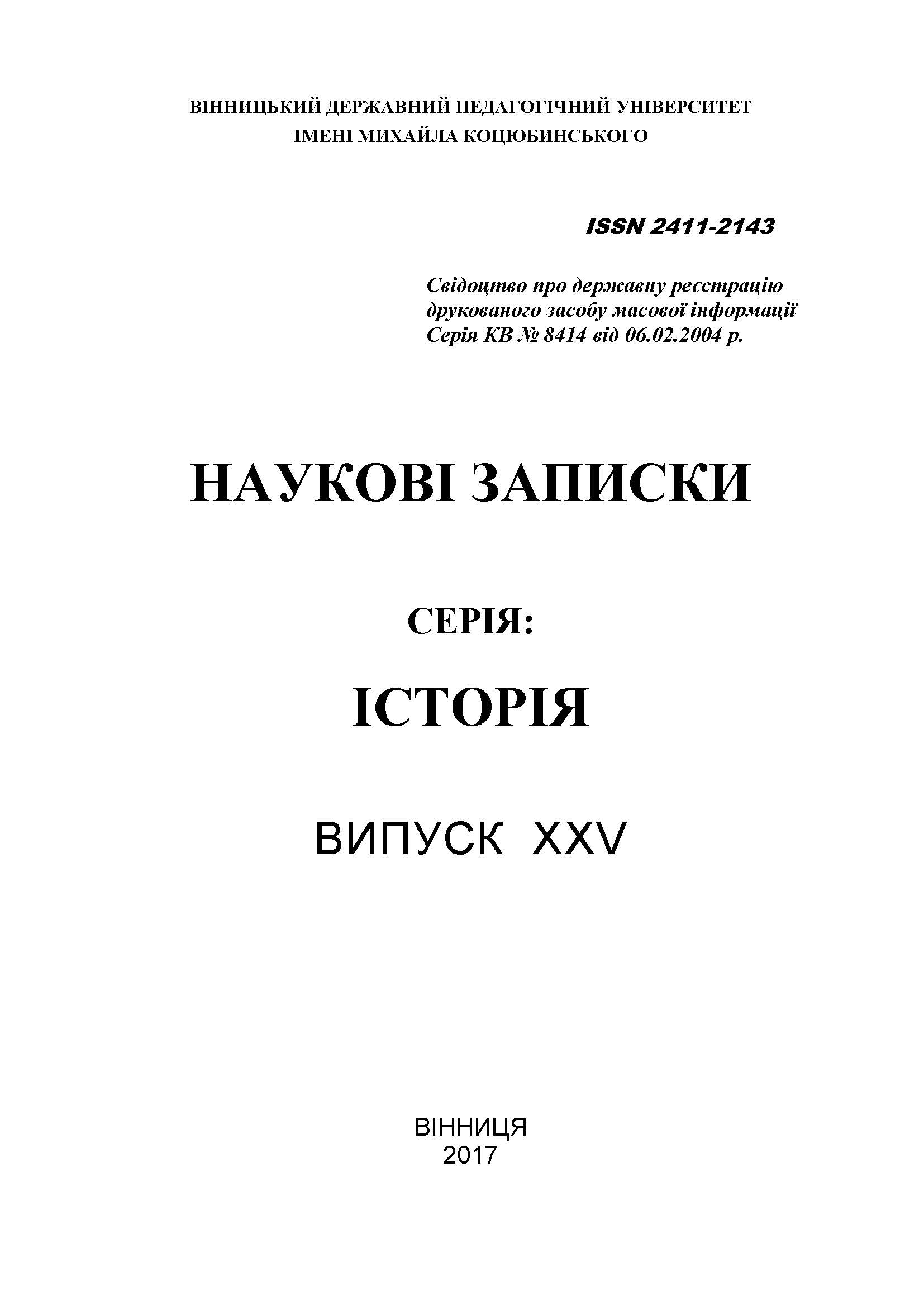 ВІННИЦЬКИЙ ДЕРЖАВНИЙ ПЕДАГОГІЧНИЙ УНІВЕРСИТЕТ
ІМЕНІ МИХАЙЛА КОЦЮБИНСЬКОГО

ISSN 2411-2143

Свідоцтво про державну реєстрацію
друкованого засобу масової інформації
Серія КВ № 8414 від 06.02.2004 р.

НАУКОВІ ЗАПИСКИ

СЕРІЯ:

ІСТОРІЯ

ВИПУСК XXV

ВІННИЦЯ
2017